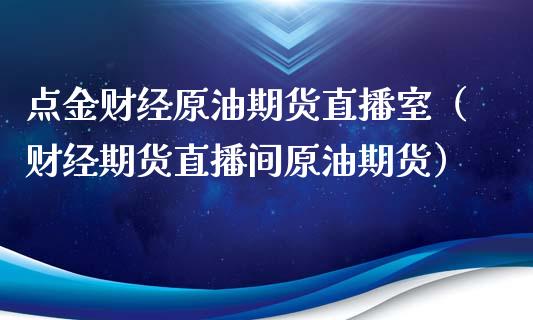 点金财经原油期货直播室（财经期货直播间原油期货）